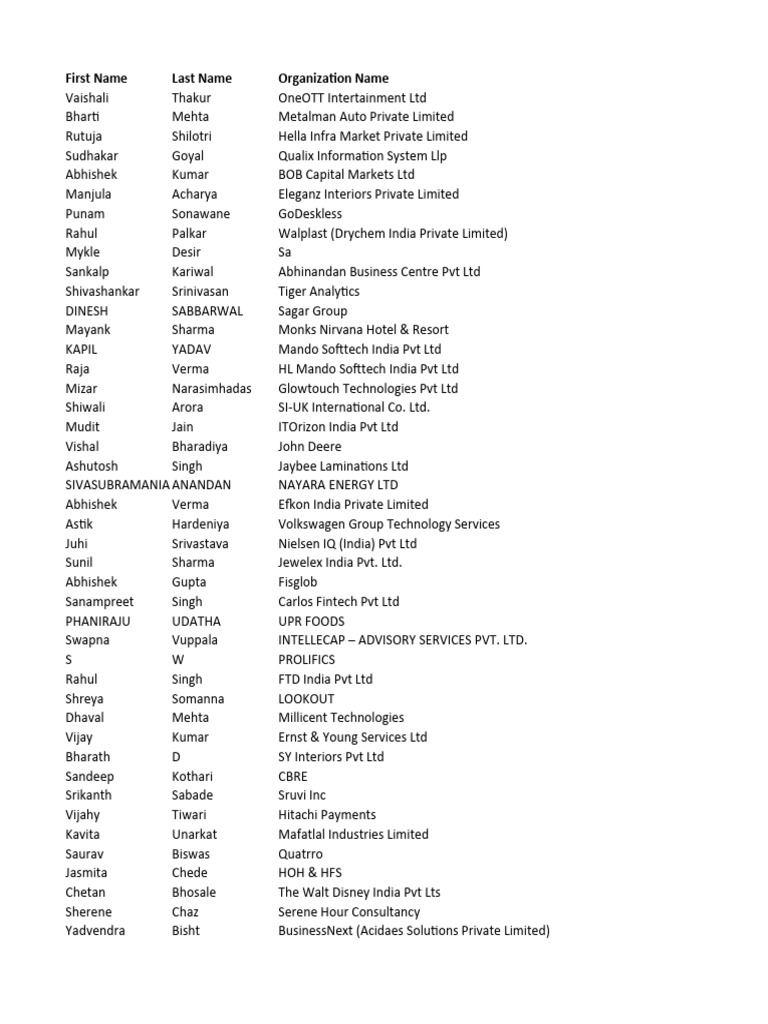 | First Name | Last Name | Organization Name |
|---|---|---|
| Vaishali | Thakur | OneOTT Intertainment Ltd |
| Bharti | Mehta | Metalman Auto Private Limited |
| Rutuja | Shilotri | Hella Infra Market Private Limited |
| Sudhakar | Goyal | Qualix Information System Llp |
| Abhishek | Kumar | BOB Capital Markets Ltd |
| Manjula | Acharya | Eleganz Interiors Private Limited |
| Punam | Sonawane | GoDeskless |
| Rahul | Palkar | Walplast (Drychem India Private Limited) |
| Mykle | Desir | Sa |
| Sankalp | Kariwal | Abhinandan Business Centre Pvt Ltd |
| Shivashankar | Srinivasan | Tiger Analytics |
| DINESH | SABBARWAL | Sagar Group |
| Mayank | Sharma | Monks Nirvana Hotel & Resort |
| KAPIL | YADAV | Mando Softtech India Pvt Ltd |
| Raja | Verma | HL Mando Softtech India Pvt Ltd |
| Mizar | Narasimhadas | Glowtouch Technologies Pvt Ltd |
| Shiwali | Arora | SI-UK International Co. Ltd. |
| Mudit | Jain | ITOrizon India Pvt Ltd |
| Vishal | Bharadiya | John Deere |
| Ashutosh | Singh | Jaybee Laminations Ltd |
| SIVASUBRAMANIA | ANANDAN | NAYARA ENERGY LTD |
| Abhishek | Verma | Efkon India Private Limited |
| Astik | Hardeniya | Volkswagen Group Technology Services |
| Juhi | Srivastava | Nielsen IQ (India) Pvt Ltd |
| Sunil | Sharma | Jewelex India Pvt. Ltd. |
| Abhishek | Gupta | Fisglob |
| Sanampreet | Singh | Carlos Fintech Pvt Ltd |
| PHANIRAJU | UDATHA | UPR FOODS |
| Swapna | Vuppala | INTELLECAP – ADVISORY SERVICES PVT. LTD. |
| S | W | PROLIFICS |
| Rahul | Singh | FTD India Pvt Ltd |
| Shreya | Somanna | LOOKOUT |
| Dhaval | Mehta | Millicent Technologies |
| Vijay | Kumar | Ernst & Young Services Ltd |
| Bharath | D | SY Interiors Pvt Ltd |
| Sandeep | Kothari | CBRE |
| Srikanth | Sabade | Sruvi Inc |
| Vijahy | Tiwari | Hitachi Payments |
| Kavita | Unarkat | Mafatlal Industries Limited |
| Saurav | Biswas | Quatrro |
| Jasmita | Chede | HOH & HFS |
| Chetan | Bhosale | The Walt Disney India Pvt Lts |
| Sherene | Chaz | Serene Hour Consultancy |
| Yadvendra | Bisht | BusinessNext (Acidaes Solutions Private Limited) |